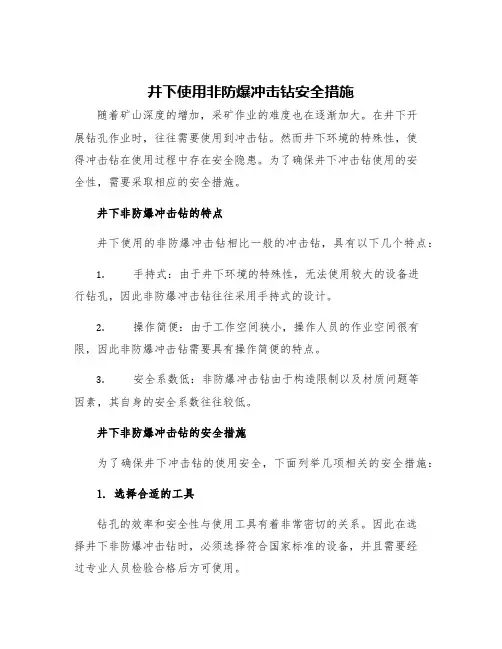 井下使用非防爆冲击钻安全措施

随着矿山深度的增加，采矿作业的难度也在逐渐加大。在井下开展钻孔作业时，往往需要使用到冲击钻。然而井下环境的特殊性，使得冲击钻在使用过程中存在安全隐患。为了确保井下冲击钻使用的安全性，需要采取相应的安全措施。

井下非防爆冲击钻的特点

井下使用的非防爆冲击钻相比一般的冲击钻，具有以下几个特点：

1. 手持式：由于井下环境的特殊性，无法使用较大的设备进行钻孔，因此非防爆冲击钻往往采用手持式的设计。

2. 操作简便：由于工作空间狭小，操作人员的作业空间很有限，因此非防爆冲击钻需要具有操作简便的特点。

3. 安全系数低：非防爆冲击钻由于构造限制以及材质问题等因素，其自身的安全系数往往较低。

井下非防爆冲击钻的安全措施

为了确保井下冲击钻的使用安全，下面列举几项相关的安全措施：

1. 选择合适的工具

钻孔的效率和安全性与使用工具有着非常密切的关系。因此在选择井下非防爆冲击钻时，必须选择符合国家标准的设备，并且需要经过专业人员检验合格后方可使用。